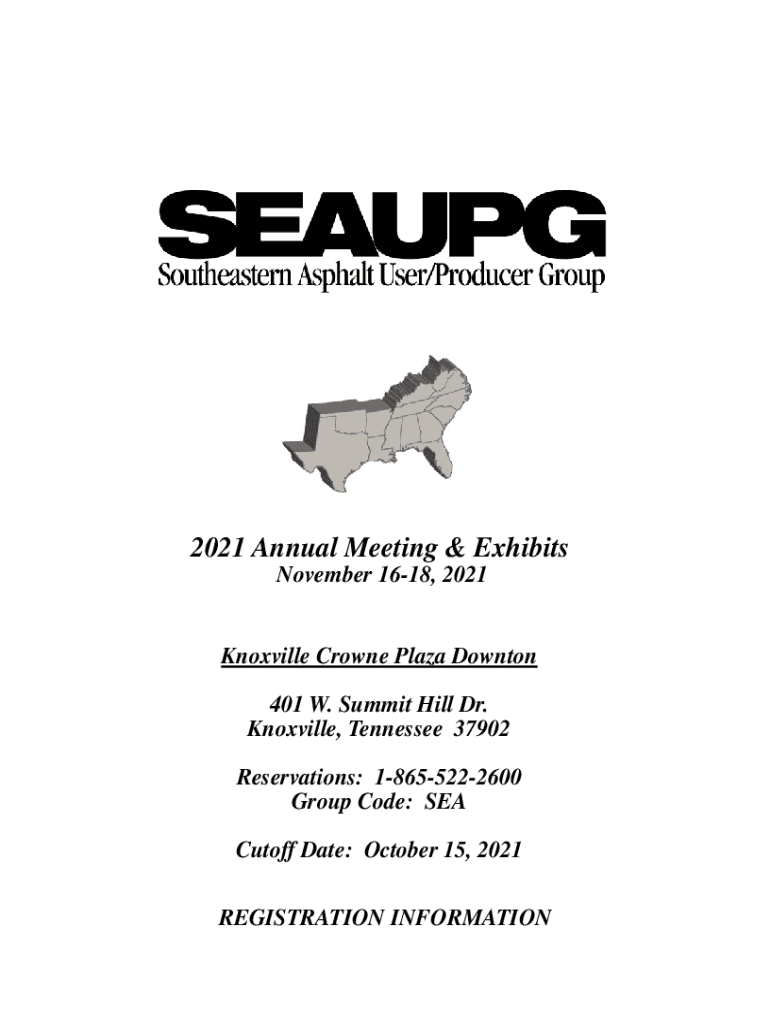 SEAUPG
Southeastern Asphalt User/Producer Group

2021 Annual Meeting & Exhibits
November 16-18, 2021

Knoxville Crowne Plaza Downton

401 W. Summit Hill Dr.
Knoxville, Tennessee 37902

Reservations: 1-865-522-2600
Group Code: SEA

Cutoff Date: October 15, 2021

REGISTRATION INFORMATION